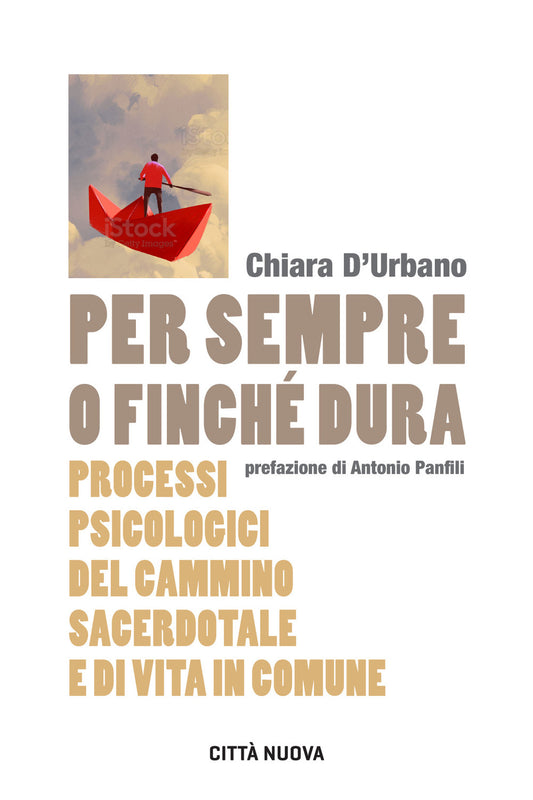 iStock by Getty Images

Chiara D'Urbano

PER SEMPRE O FINCHÉ DURA

prefazione di Antonio Panfili

PROCESSI PSICOLOGICI DEL CAMMINO SACERDOTALE E DI VITA IN COMUNE

CITTÀ NUOVA